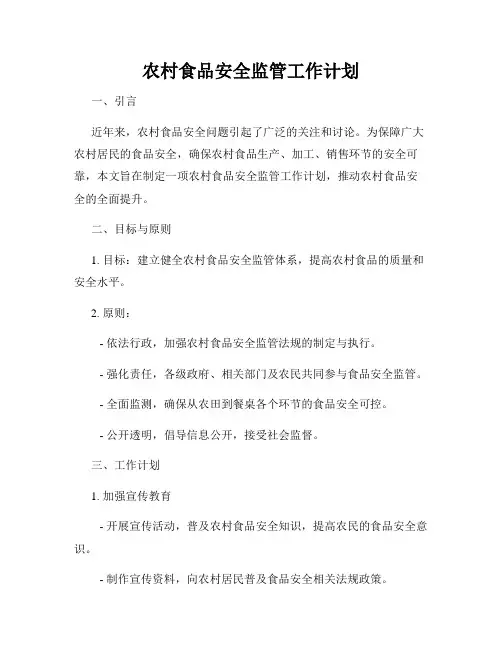 农村食品安全监管工作计划

一、引言

近年来，农村食品安全问题引起了广泛的关注和讨论。为保障广大农村居民的食品安全，确保农村食品生产、加工、销售环节的安全可靠，本文旨在制定一项农村食品安全监管工作计划，推动农村食品安全的全面提升。

二、目标与原则

1. 目标：建立健全农村食品安全监管体系，提高农村食品的质量和安全水平。

2. 原则：

- 依法行政，加强农村食品安全监管法规的制定与执行。

- 强化责任，各级政府、相关部门及农民共同参与食品安全监管。

- 全面监测，确保从农田到餐桌各个环节的食品安全可控。

- 公开透明，倡导信息公开，接受社会监督。

三、工作计划

1. 加强宣传教育

- 开展宣传活动，普及农村食品安全知识，提高农民的食品安全意识。

- 制作宣传资料，向农村居民普及食品安全相关法规政策。